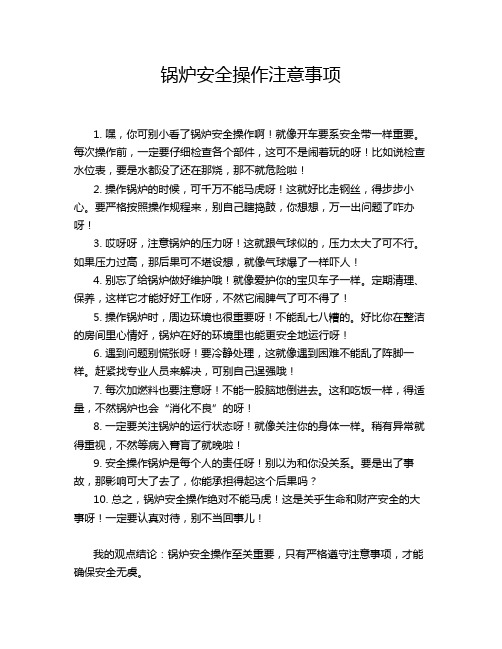 锅炉安全操作注意事项

1. 嘿，你可别小看了锅炉安全操作啊！就像开车要系安全带一样重要。每次操作前，一定要仔细检查各个部件，这可不是闹着玩的呀！比如说检查水位表，要是水都没了还在那烧，那不就危险啦！

2. 操作锅炉的时候，可千万不能马虎呀！这就好比走钢丝，得步步小心。要严格按照操作规程来，别自己瞎捣鼓，你想想，万一出问题了咋办呀！

3. 哎呀呀，注意锅炉的压力呀！这就跟气球似的，压力太大了可不行。如果压力过高，那后果可不堪设想，就像气球爆了一样吓人！

4. 别忘了给锅炉做好维护哦！就像爱护你的宝贝车子一样。定期清理、保养，这样它才能好好工作呀，不然它闹脾气了可不得了！

5. 操作锅炉时，周边环境也很重要呀！不能乱七八糟的。好比你在整洁的房间里心情好，锅炉在好的环境里也能更安全地运行呀！

6. 遇到问题别慌张呀！要冷静处理，这就像遇到困难不能乱了阵脚一样。赶紧找专业人员来解决，可别自己逞强哦！

7. 每次加燃料也要注意呀！不能一股脑地倒进去。这和吃饭一样，得适量，不然锅炉也会“消化不良”的呀！

8. 一定要关注锅炉的运行状态呀！就像关注你的身体一样。稍有异常就得重视，不然等病入膏肓了就晚啦！

9. 安全操作锅炉是每个人的责任呀！别以为和你没关系。要是出了事故，那影响可大了去了，你能承担得起这个后果吗？

10. 总之，锅炉安全操作绝对不能马虎！这是关乎生命和财产安全的大事呀！一定要认真对待，别不当回事儿！

我的观点结论：锅炉安全操作至关重要，只有严格遵守注意事项，才能确保安全无虞。